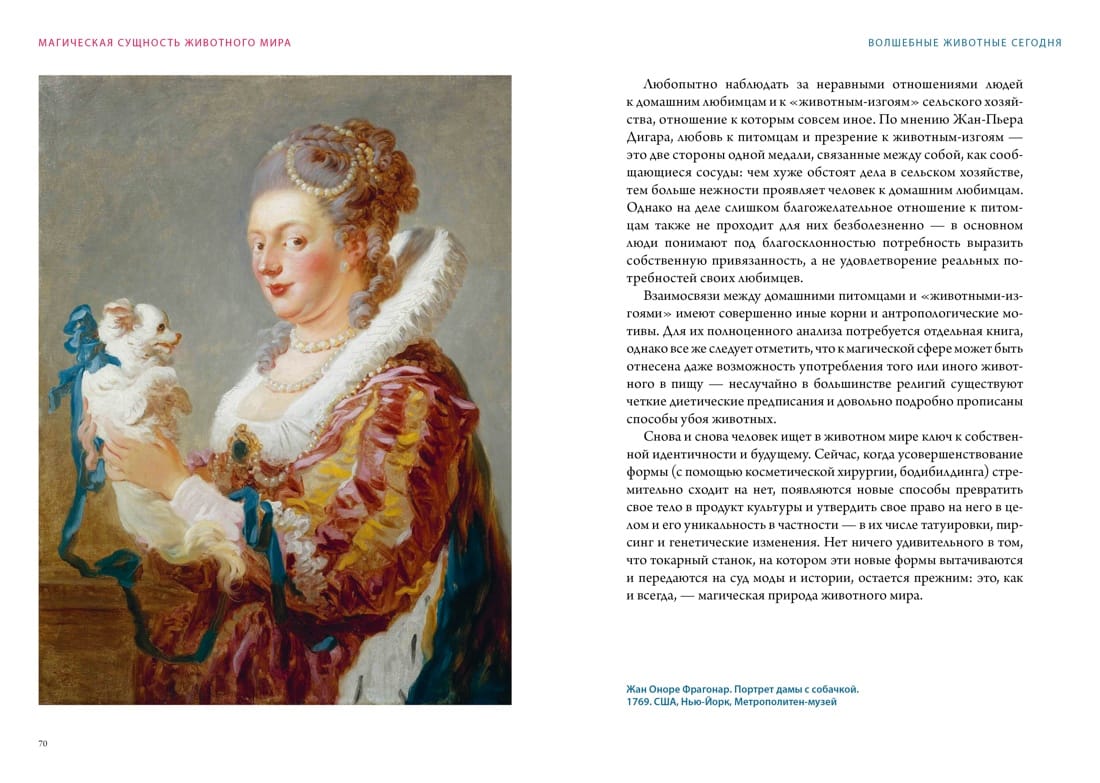 МАГИЧЕСКАЯ СУЩНОСТЬ ЖИВОТНОГО МИРА

ВОЛШЕБНЫЕ ЖИВОТНЫЕ СЕГОДНЯ

Любопытно наблюдать за неравными отношениями людей к домашним любимцам и к «животным-изгоям» сельского хозяйства, отношение к которым совсем иное. По мнению Жан-Пьера Дигара, любовь к питомцам и презрение к животным-изгоям — это две стороны одной медали, связанные между собой, как сообщающиеся сосуды: чем хуже обстоят дела в сельском хозяйстве, тем больше нежности проявляет человек к домашним любимцам. Однако на деле слишком благожелательное отношение к питомцам также не проходит для них безболезненно — в основном люди понимают под благосклонностью потребность выразить собственную привязанность, а не удовлетворение реальных потребностей своих любимцев.

Взаимосвязи между домашними питомцами и «животными-изгоями» имеют совершенно иные корни и антропологические мотивы. Для их полноценного анализа потребуется отдельная книга, однако все же следует отметить, что к магической сфере может быть отнесена даже возможность употребления того или иного животного в пищу — неслучайно в большинстве религий существуют четкие диетические предписания и довольно подробно прописаны способы убоя животных.

Снова и снова человек ищет в животном мире ключ к собственной идентичности и будущему. Сейчас, когда усовершенствование формы (с помощью косметической хирургии, бодибилдинга) стремительно сходит на нет, появляются новые способы превратить свое тело в продукт культуры и утвердить свое право на него в целом и его уникальность в частности — в их числе татуировки, пирсинг и генетические изменения. Нет ничего удивительного в том, что токарный станок, на котором эти новые формы вытачиваются и передаются на суд моды и истории, остается прежним: это, как и всегда, — магическая природа животного мира.

Жан Оноре Фрагонар. Портрет дамы с собачкой. 1769. США, Нью-Йорк, Метрополитен-музей

70